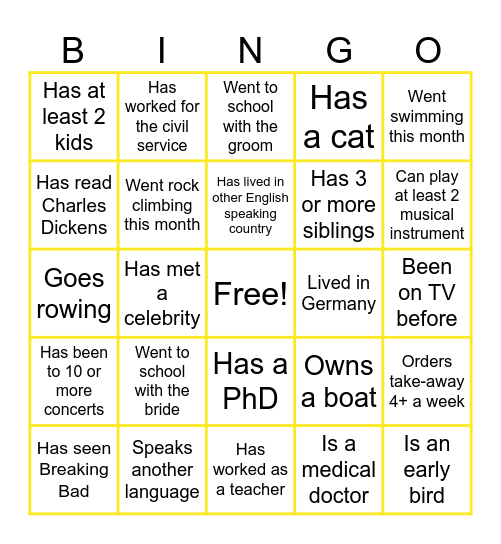 | B | I | N | G | O |
|---|---|---|---|---|
| Has at least 2 kids | Has worked for the civil service | Went to school with the groom | Has a cat | Went swimming this month |
| Has read Charles Dickens | Went rock climbing this month | Has lived in other English speaking country | Has 3 or more siblings | Can play at least 2 musical instrument |
| Goes rowing | Has met a celebrity | Free! | Lived in Germany | Been on TV before |
| Has been to 10 or more concerts | Went to school with the bride | Has a PhD | Owns a boat | Orders take-away 4+ a week |
| Has seen Breaking Bad | Speaks another language | Has worked as a teacher | Is a medical doctor | Is an early bird |